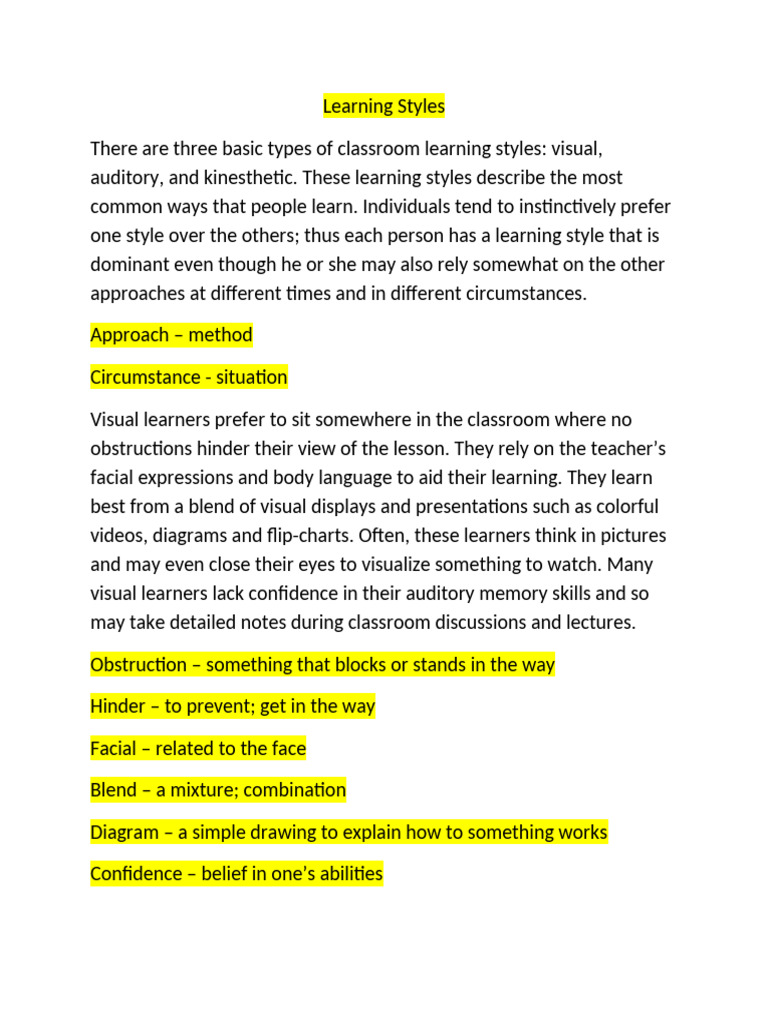 Learning Styles

There are three basic types of classroom learning styles: visual, auditory, and kinesthetic. These learning styles describe the most common ways that people learn. Individuals tend to instinctively prefer one style over the others; thus each person has a learning style that is dominant even though he or she may also rely somewhat on the other approaches at different times and in different circumstances.

Approach – method

Circumstance - situation

Visual learners prefer to sit somewhere in the classroom where no obstructions hinder their view of the lesson. They rely on the teacher's facial expressions and body language to aid their learning. They learn best from a blend of visual displays and presentations such as colorful videos, diagrams and flip-charts. Often, these learners think in pictures and may even close their eyes to visualize something to watch. Many visual learners lack confidence in their auditory memory skills and so may take detailed notes during classroom discussions and lectures.

Obstruction – something that blocks or stands in the way

Hinder – to prevent; get in the way

Facial – related to the face

Blend – a mixture; combination

Diagram – a simple drawing to explain how to something works

Confidence – belief in one's abilities